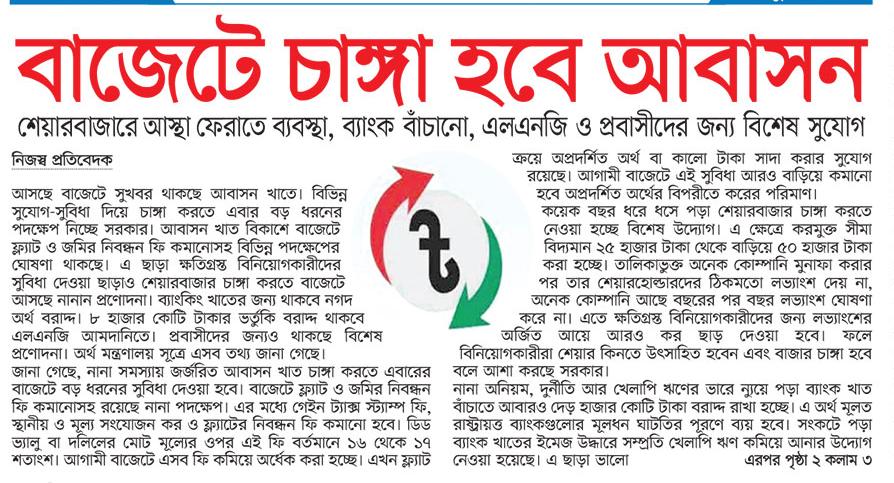 বাজেটে চাঙ্গা হবে আবাসন

শেয়ারবাজারে আস্থা ফেরাতে ব্যবস্থা, ব্যাংক বাঁচানো, এলএনজি ও প্রবাসীদের জন্য বিশেষ সুযোগ

নিজস্ব প্রতিবেদক

আসছে বাজেটে সুখবর থাকছে আবাসন খাতে। বিভিন্ন সুযোগ-সুবিধা দিয়ে চাঙ্গা করতে এবার বড় ধরনের পদক্ষেপ নিচ্ছে সরকার। আবাসন খাত বিকাশে বাজেটে ফ্ল্যাট ও জমির নিবন্ধন ফি কমানোসহ বিভিন্ন পদক্ষেপের ঘোষণা থাকছে। এ ছাড়া ক্ষতিগ্রস্ত বিনিয়োগকারীদের সুবিধা দেওয়া ছাড়াও শেয়ারবাজার চাঙ্গা করতে বাজেটে আসছে নানান প্রণোদনা। ব্যাংকিং খাতের জন্য থাকবে নগদ অর্থ বরাদ্দ। ৮ হাজার কোটি টাকার ভর্তুকি বরাদ্দ থাকবে এলএনজি আমদানিতে। প্রবাসীদের জন্যও থাকছে বিশেষ প্রণোদনা। অর্থ মন্ত্রণালয় সূত্রে এসব তথ্য জানা গেছে।

জানা গেছে, নানা সমস্যায় জর্জরিত আবাসন খাত চাঙ্গা করতে এবারের বাজেটে বড় ধরনের সুবিধা দেওয়া হবে। বাজেটে ফ্ল্যাট ও জমির নিবন্ধন ফি কমানোসহ রয়েছে নানা পদক্ষেপ। এর মধ্যে গেইন ট্যাক্স স্ট্যাম্প ফি, স্থানীয় ও মূল্য সংযোজন কর ও ফ্ল্যাটের নিবন্ধন ফি কমানো হবে। ডিড ভ্যালু বা দলিলের মোট মূল্যের ওপর এই ফি বর্তমানে ১৬ থেকে ১৭ শতাংশ। আগামী বাজেটে এসব ফি কমিয়ে অর্ধেক করা হচ্ছে। এখন ফ্ল্যাট ক্রয়ে অপ্রদর্শিত অর্থ বা কালো টাকা সাদা করার সুযোগ রয়েছে। আগামী বাজেটে এই সুবিধা আরও বাড়িয়ে কমানো হবে অপ্রদর্শিত অর্থের বিপরীতে করের পরিমাণ।

কয়েক বছর ধরে ধসে পড়া শেয়ারবাজার চাঙ্গা করতে নেওয়া হচ্ছে বিশেষ উদ্যোগ। এ ক্ষেত্রে করমুক্ত সীমা বিদ্যমান ২৫ হাজার টাকা থেকে বাড়িয়ে ৫০ হাজার টাকা করা হচ্ছে। তালিকাভুক্ত অনেক কোম্পানি মুনাফা করার পর তার শেয়ারহোল্ডারদের ঠিকমতো লভ্যাংশ দেয় না, অনেক কোম্পানি আছে বছরের পর বছর লভ্যাংশ ঘোষণা করে না। এতে ক্ষতিগ্রস্ত বিনিয়োগকারীদের জন্য লভ্যাংশের অর্জিত আয়ে আরও কর ছাড় দেওয়া হবে। ফলে বিনিয়োগকারীরা শেয়ার কিনতে উৎসাহিত হবেন এবং বাজার চাঙ্গা হবে বলে আশা করছে সরকার।

নানা অনিয়ম, দুর্নীতি আর খেলাপি ঋণের ভারে ন্যুয়ে পড়া ব্যাংক খাত বাঁচাতে আবারও দেড় হাজার কোটি টাকা বরাদ্দ রাখা হচ্ছে। এ অর্থ মূলত রাষ্ট্রায়ত্ত ব্যাংকগুলোর মূলধন ঘাটতির পূরণে ব্যয় হবে। সংকটে পড়া ব্যাংক খাতের ইমেজ উদ্ধারে সম্প্রতি খেলাপি ঋণ কমিয়ে আনার উদ্যোগ নেওয়া হয়েছে। এ ছাড়া ভালো

এরপর পৃষ্ঠা ২ কলাম ৩